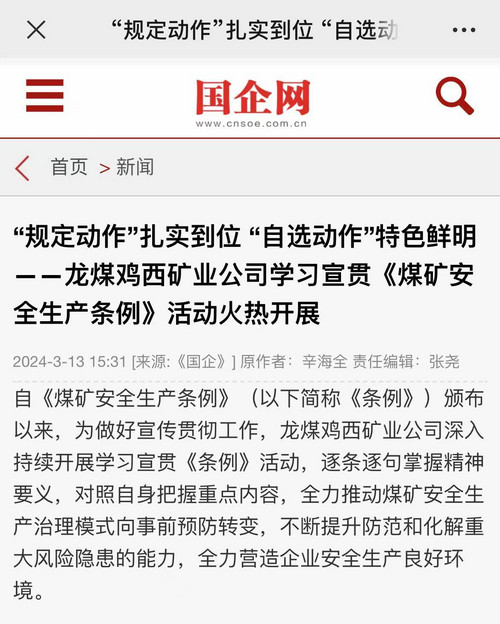 “规定动作”扎实到位 “自选动

国企网
www.cnsoe.com.cn

首页 > 新闻

“规定动作”扎实到位 “自选动作”特色鲜明——龙煤鸡西矿业公司学习宣贯《煤矿安全生产条例》活动火热开展

2024-3-13 15:31 [来源:《国企》] 原作者：辛海全 责任编辑：张尧

自《煤矿安全生产条例》（以下简称《条例》）颁布以来，为做好宣传贯彻工作，龙煤鸡西矿业公司深入持续开展学习宣贯《条例》活动，逐条逐句掌握精神要义，对照自身把握重点内容，全力推动煤矿安全生产治理模式向事前预防转变，不断提升防范和化解重大风险隐患的能力，全力营造企业安全生产良好环境。